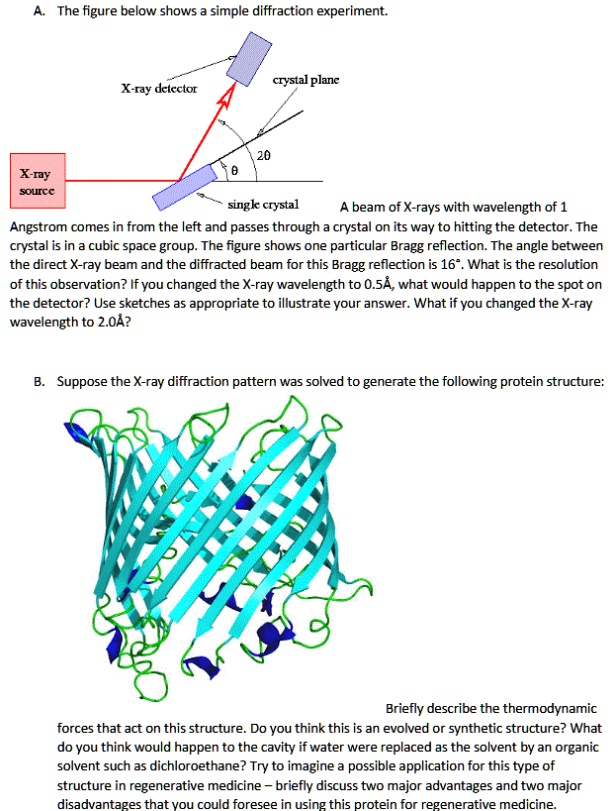 A. The figure below shows a simple diffraction experiment.

X-ray detector

crystal plane

2θ

θ

X-ray source

single crystal

A beam of X-rays with wavelength of 1 Angstrom comes in from the left and passes through a crystal on its way to hitting the detector. The crystal is in a cubic space group. The figure shows one particular Bragg reflection. The angle between the direct X-ray beam and the diffracted beam for this Bragg reflection is 16°. What is the resolution of this observation? If you changed the X-ray wavelength to 0.5Å, what would happen to the spot on the detector? Use sketches as appropriate to illustrate your answer. What if you changed the X-ray wavelength to 2.0Å?

B. Suppose the X-ray diffraction pattern was solved to generate the following protein structure:

Briefly describe the thermodynamic forces that act on this structure. Do you think this is an evolved or synthetic structure? What do you think would happen to the cavity if water were replaced as the solvent by an organic solvent such as dichloroethane? Try to imagine a possible application for this type of structure in regenerative medicine – briefly discuss two major advantages and two major disadvantages that you could foresee in using this protein for regenerative medicine.